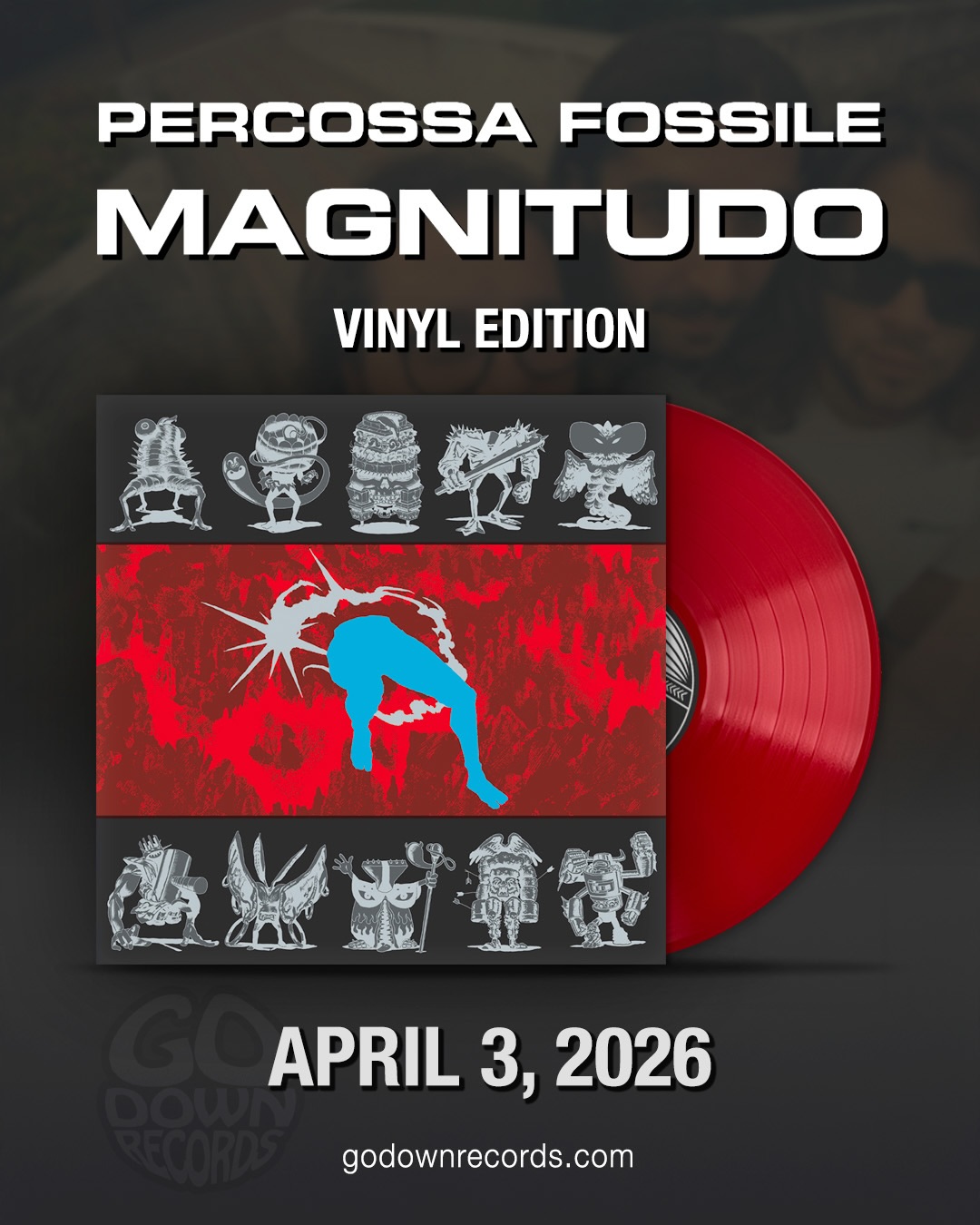 PERCOSSA FOSSILE
MAGNITUDO

VINYL EDITION

GO DOWN RECORDS

APRIL 3, 2026

godownrecords.com